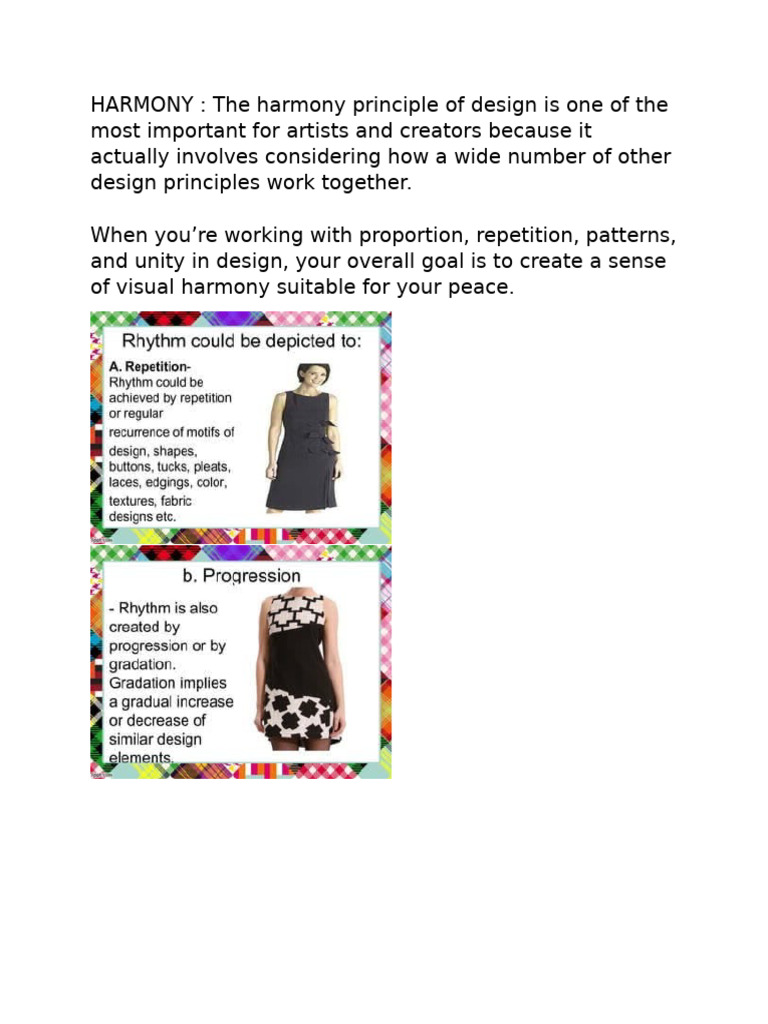 HARMONY : The harmony principle of design is one of the most important for artists and creators because it actually involves considering how a wide number of other design principles work together.

When you're working with proportion, repetition, patterns, and unity in design, your overall goal is to create a sense of visual harmony suitable for your peace.

Rhythm could be depicted to:

A. Repetition-
Rhythm could be achieved by repetition or regular recurrence of motifs of design, shapes, buttons, tucks, pleats, laces, edgings, color, textures, fabric designs etc.

b. Progression

- Rhythm is also created by progression or by gradation. Gradation implies a gradual increase or decrease of similar design elements.